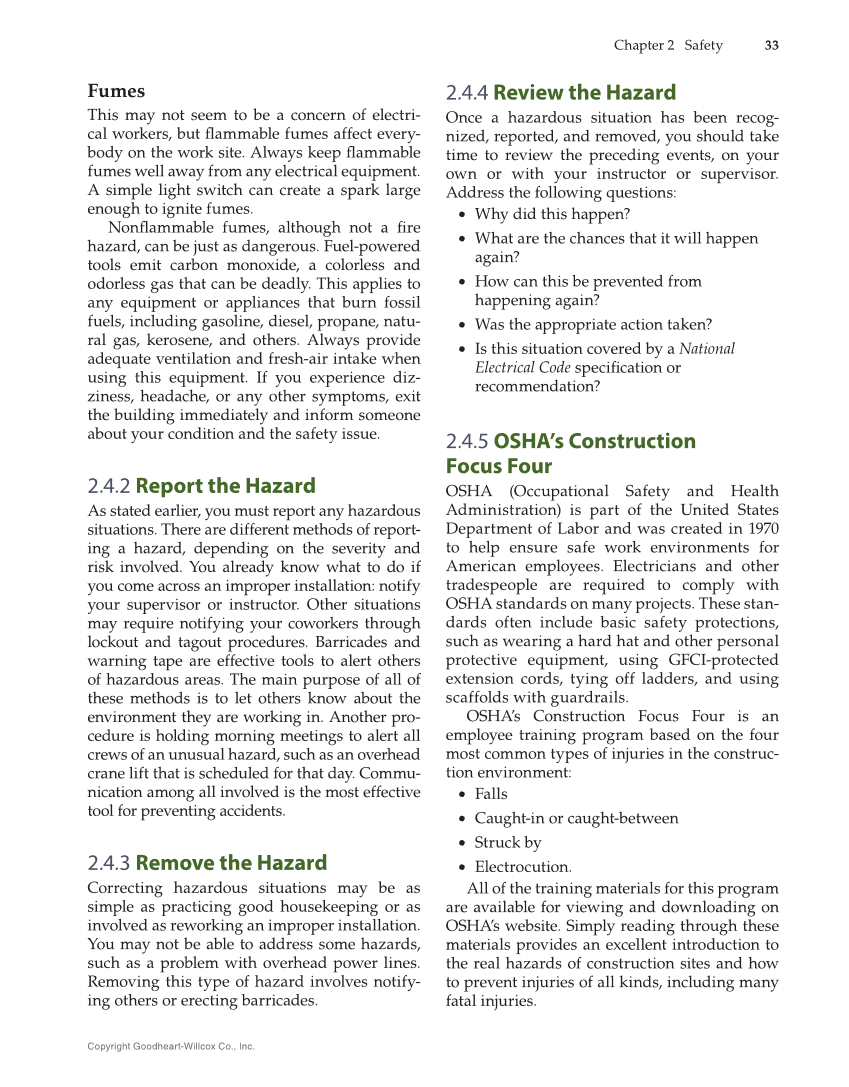 Chapter 2 Safety 33

Fumes

This may not seem to be a concern of electrical workers, but flammable fumes affect everybody on the work site. Always keep flammable fumes well away from any electrical equipment. A simple light switch can create a spark large enough to ignite fumes.

Nonflammable fumes, although not a fire hazard, can be just as dangerous. Fuel-powered tools emit carbon monoxide, a colorless and odorless gas that can be deadly. This applies to any equipment or appliances that burn fossil fuels, including gasoline, diesel, propane, natural gas, kerosene, and others. Always provide adequate ventilation and fresh-air intake when using this equipment. If you experience dizziness, headache, or any other symptoms, exit the building immediately and inform someone about your condition and the safety issue.

2.4.2 Report the Hazard

As stated earlier, you must report any hazardous situations. There are different methods of reporting a hazard, depending on the severity and risk involved. You already know what to do if you come across an improper installation: notify your supervisor or instructor. Other situations may require notifying your coworkers through lockout and tagout procedures. Barricades and warning tape are effective tools to alert others of hazardous areas. The main purpose of all of these methods is to let others know about the environment they are working in. Another procedure is holding morning meetings to alert all crews of an unusual hazard, such as an overhead crane lift that is scheduled for that day. Communication among all involved is the most effective tool for preventing accidents.

2.4.3 Remove the Hazard

Correcting hazardous situations may be as simple as practicing good housekeeping or as involved as reworking an improper installation. You may not be able to address some hazards, such as a problem with overhead power lines. Removing this type of hazard involves notifying others or erecting barricades.

2.4.4 Review the Hazard

Once a hazardous situation has been recognized, reported, and removed, you should take time to review the preceding events, on your own or with your instructor or supervisor. Address the following questions:

• Why did this happen?
• What are the chances that it will happen again?
• How can this be prevented from happening again?
• Was the appropriate action taken?
• Is this situation covered by a National Electrical Code specification or recommendation?

2.4.5 OSHA's Construction Focus Four

OSHA (Occupational Safety and Health Administration) is part of the United States Department of Labor and was created in 1970 to help ensure safe work environments for American employees. Electricians and other tradespeople are required to comply with OSHA standards on many projects. These standards often include basic safety protections, such as wearing a hard hat and other personal protective equipment, using GFCI-protected extension cords, tying off ladders, and using scaffolds with guardrails.

OSHA's Construction Focus Four is an employee training program based on the four most common types of injuries in the construction environment:

• Falls
• Caught-in or caught-between
• Struck by
• Electrocution.

All of the training materials for this program are available for viewing and downloading on OSHA's website. Simply reading through these materials provides an excellent introduction to the real hazards of construction sites and how to prevent injuries of all kinds, including many fatal injuries.

Copyright Goodheart-Willcox Co., Inc.